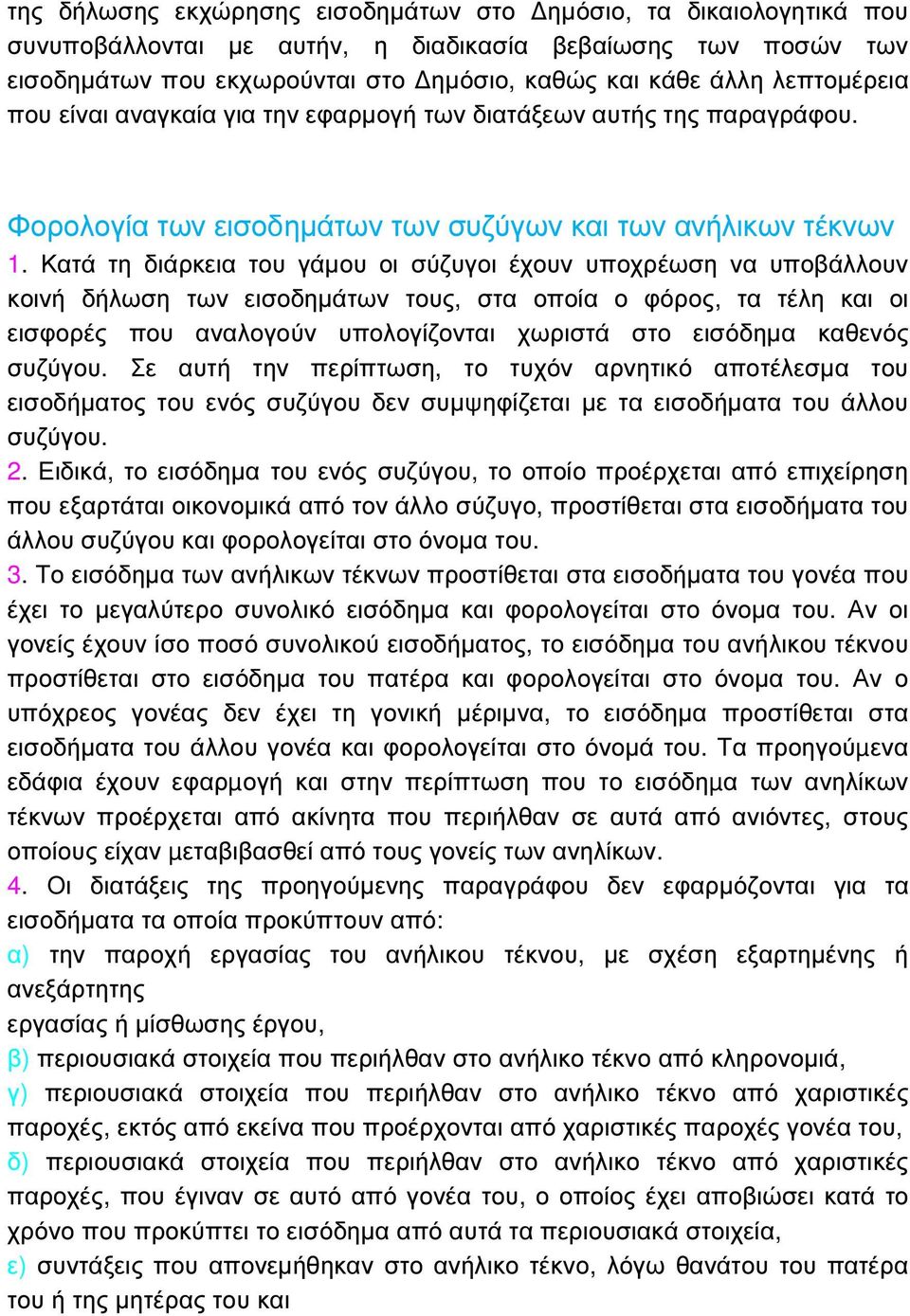 της δήλωσης εκχώρησης εισοδημάτων στο Δημόσιο, τα δικαιολογητικά που συνυποβάλλονται με αυτήν, η διαδικασία βεβαίωσης των ποσών των εισοδημάτων που εκχωρούνται στο Δημόσιο, καθώς και κάθε άλλη λεπτομέρεια που είναι αναγκαία για την εφαρμογή των διατάξεων αυτής της παραγράφου.

Φορολογία των εισοδημάτων των συζύγων και των ανήλικων τέκνων

1. Κατά τη διάρκεια του γάμου οι σύζυγοι έχουν υποχρέωση να υποβάλλουν κοινή δήλωση των εισοδημάτων τους, στα οποία ο φόρος, τα τέλη και οι εισφορές που αναλογούν υπολογίζονται χωριστά στο εισόδημα καθενός συζύγου. Σε αυτή την περίπτωση, το τυχόν αρνητικό αποτέλεσμα του εισοδήματος του ενός συζύγου δεν συμψηφίζεται με τα εισοδήματα του άλλου συζύγου.
2. Ειδικά, το εισόδημα του ενός συζύγου, το οποίο προέρχεται από επιχείρηση που εξαρτάται οικονομικά από τον άλλο σύζυγο, προστίθεται στα εισοδήματα του άλλου συζύγου και φορολογείται στο όνομα του.
3. Το εισόδημα των ανήλικων τέκνων προστίθεται στα εισοδήματα του γονέα που έχει το μεγαλύτερο συνολικό εισόδημα και φορολογείται στο όνομα του. Αν οι γονείς έχουν ίσο ποσό συνολικού εισοδήματος, το εισόδημα του ανήλικου τέκνου προστίθεται στο εισόδημα του πατέρα και φορολογείται στο όνομα του. Αν ο υπόχρεος γονέας δεν έχει τη γονική μέριμνα, το εισόδημα προστίθεται στα εισοδήματα του άλλου γονέα και φορολογείται στο όνομά του. Τα προηγούμενα εδάφια έχουν εφαρμογή και στην περίπτωση που το εισόδημα των ανηλίκων τέκνων προέρχεται από ακίνητα που περιήλθαν σε αυτά από ανιόντες, στους οποίους είχαν μεταβιβασθεί από τους γονείς των ανηλίκων.
4. Οι διατάξεις της προηγούμενης παραγράφου δεν εφαρμόζονται για τα εισοδήματα τα οποία προκύπτουν από:
α) την παροχή εργασίας του ανήλικου τέκνου, με σχέση εξαρτημένης ή ανεξάρτητης
εργασίας ή μίσθωσης έργου,
β) περιουσιακά στοιχεία που περιήλθαν στο ανήλικο τέκνο από κληρονομιά,
γ) περιουσιακά στοιχεία που περιήλθαν στο ανήλικο τέκνο από χαριστικές παροχές, εκτός από εκείνα που προέρχονται από χαριστικές παροχές γονέα του,
δ) περιουσιακά στοιχεία που περιήλθαν στο ανήλικο τέκνο από χαριστικές παροχές, που έγιναν σε αυτό από γονέα του, ο οποίος έχει αποβιώσει κατά το χρόνο που προκύπτει το εισόδημα από αυτά τα περιουσιακά στοιχεία,
ε) συντάξεις που απονεμήθηκαν στο ανήλικο τέκνο, λόγω θανάτου του πατέρα του ή της μητέρας του και